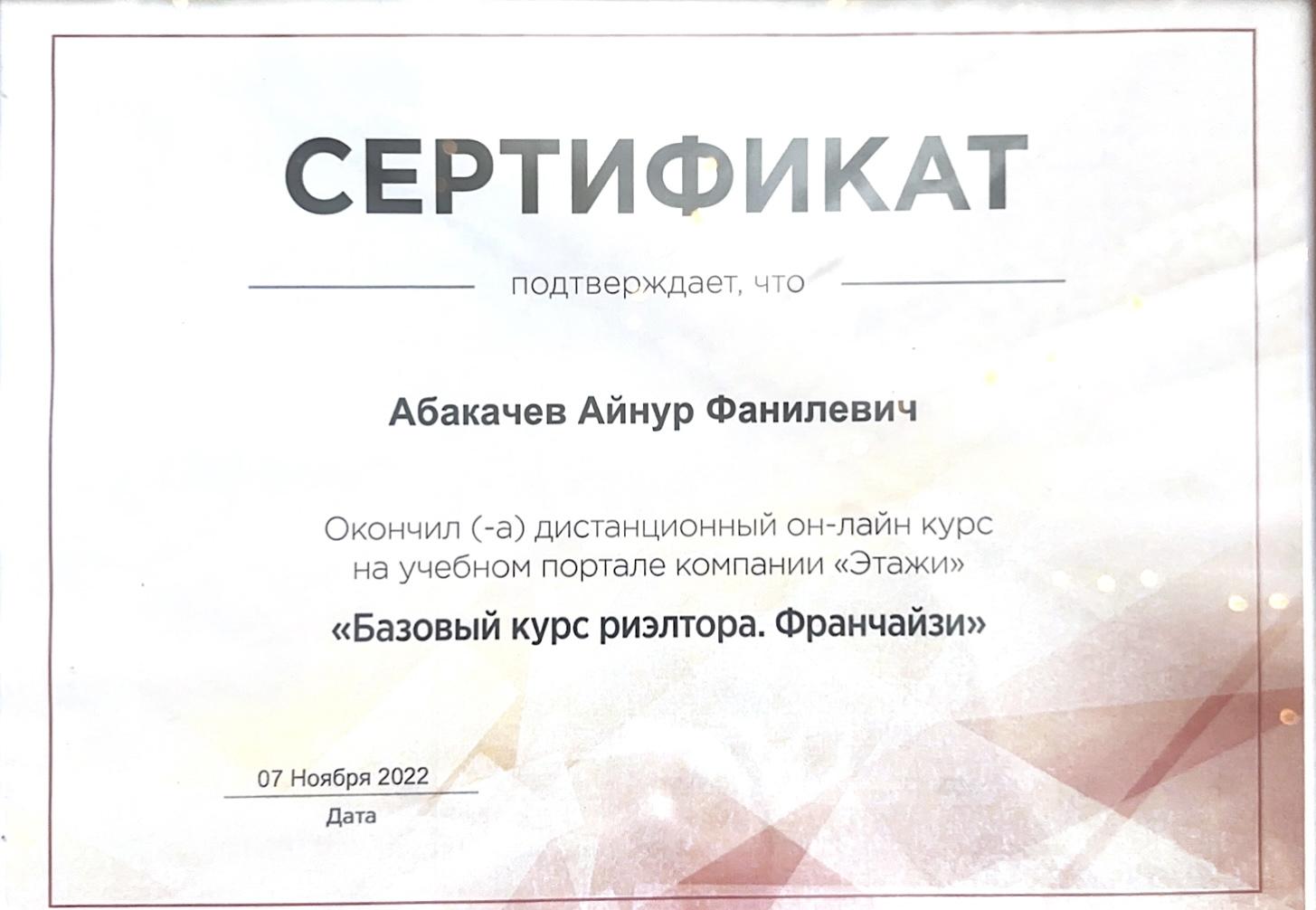 СЕРТИФИКАТ

подтверждает, что

Абакачев Айнур Фанилевич

Окончил (-а) дистанционный он-лайн курс на учебном портале компании «Этажи»

«Базовый курс риэлтора. Франчайзи»

07 Ноября 2022
Дата